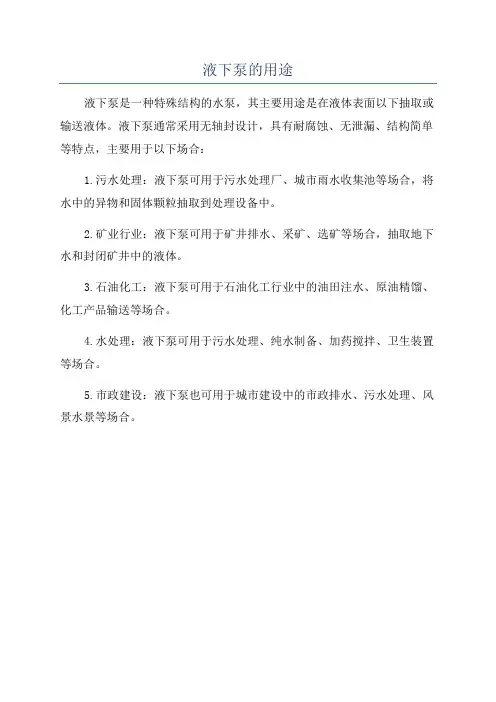 液下泵的用途

液下泵是一种特殊结构的水泵，其主要用途是在液体表面以下抽取或输送液体。液下泵通常采用无轴封设计，具有耐腐蚀、无泄漏、结构简单等特点，主要用于以下场合：

1.污水处理：液下泵可用于污水处理厂、城市雨水收集池等场合，将水中的异物和固体颗粒抽取到处理设备中。

2.矿业行业：液下泵可用于矿井排水、采矿、选矿等场合，抽取地下水和封闭矿井中的液体。

3.石油化工：液下泵可用于石油化工行业中的油田注水、原油精馏、化工产品输送等场合。

4.水处理：液下泵可用于污水处理、纯水制备、加药搅拌、卫生装置等场合。

5.市政建设：液下泵也可用于城市建设中的市政排水、污水处理、风景水景等场合。